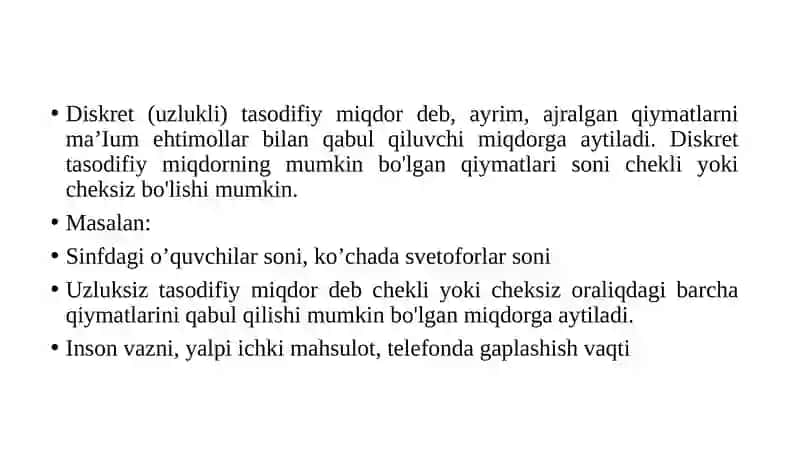 • Diskret (uzlukli) tasodifiy miqdor deb, ayrim, ajralgan qiymatlarni ma’Ium ehtimollar bilan qabul qiluvchi miqdorga aytiladi. Diskret tasodifiy miqdorning mumkin bo'lgan qiymatlari soni chekli yoki cheksiz bo'lishi mumkin.

• Masalan:

• Sinfdagi o’quvchilar soni, ko’chada svetoforlar soni

• Uzluksiz tasodifiy miqdor deb chekli yoki cheksiz oraliqdagi barcha qiymatlarini qabul qilishi mumkin bo'lgan miqdorga aytiladi.

• Inson vazni, yalpi ichki mahsulot, telefonda gaplashish vaqti